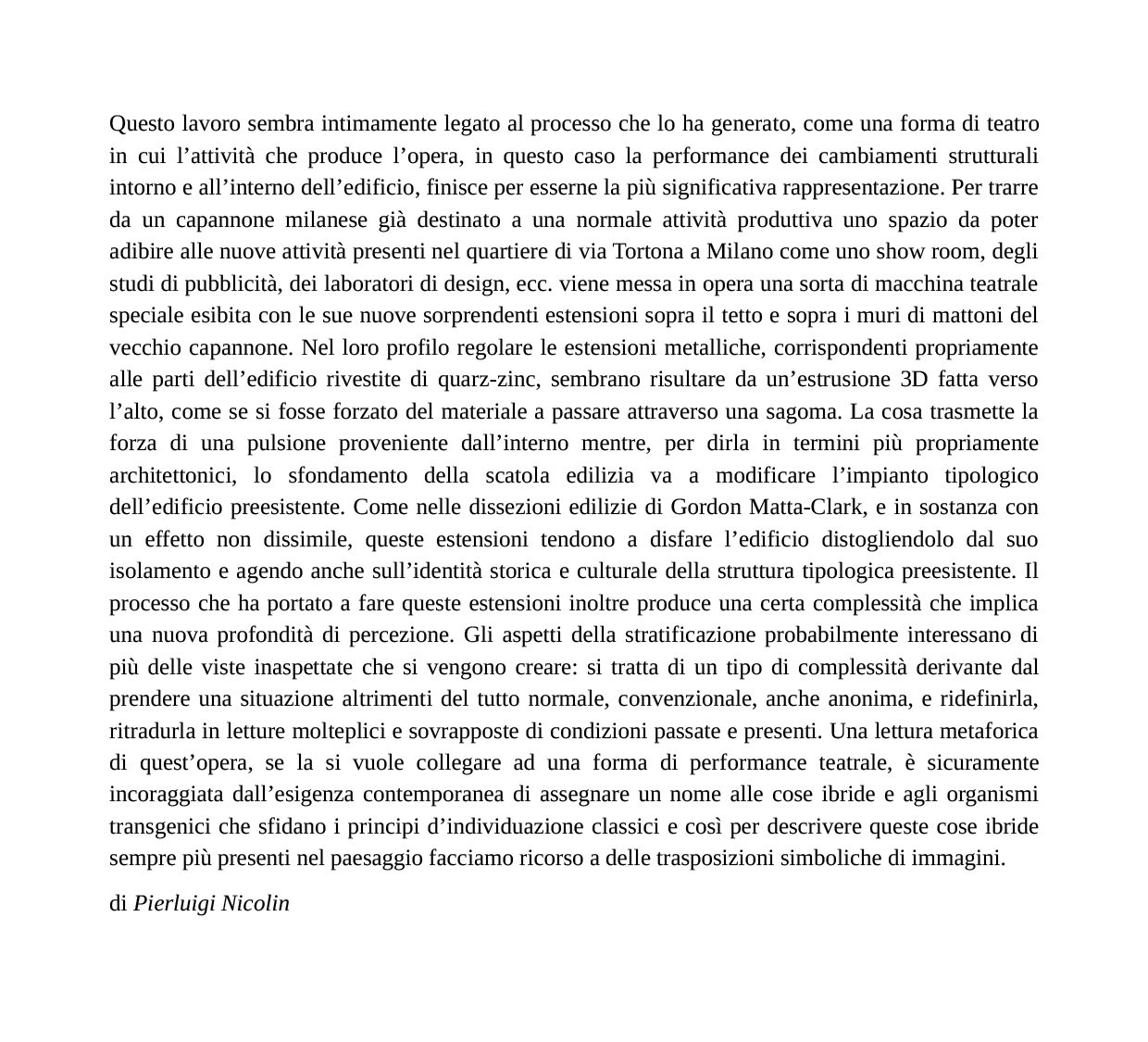 Questo lavoro sembra intimamente legato al processo che lo ha generato, come una forma di teatro in cui l’attività che produce l’opera, in questo caso la performance dei cambiamenti strutturali intorno e all’interno dell’edificio, finisce per esserne la più significativa rappresentazione. Per trarre da un capannone milanese già destinato a una normale attività produttiva uno spazio da poter adibire alle nuove attività presenti nel quartiere di via Tortona a Milano come uno show room, degli studi di pubblicità, dei laboratori di design, ecc. viene messa in opera una sorta di macchina teatrale speciale esibita con le sue nuove sorprendenti estensioni sopra il tetto e sopra i muri di mattoni del vecchio capannone. Nel loro profilo regolare le estensioni metalliche, corrispondenti propriamente alle parti dell’edificio rivestite di quarz-zinc, sembrano risultare da un’estrusione 3D fatta verso l’alto, come se si fosse forzato del materiale a passare attraverso una sagoma. La cosa trasmette la forza di una pulsione proveniente dall’interno mentre, per dirla in termini più propriamente architettonici, lo sfondamento della scatola edilizia va a modificare l’impianto tipologico dell’edificio preesistente. Come nelle dissezioni edilizie di Gordon Matta-Clark, e in sostanza con un effetto non dissimile, queste estensioni tendono a disfare l’edificio distogliendolo dal suo isolamento e agendo anche sull’identità storica e culturale della struttura tipologica preesistente. Il processo che ha portato a fare queste estensioni inoltre produce una certa complessità che implica una nuova profondità di percezione. Gli aspetti della stratificazione probabilmente interessano di più delle viste inaspettate che si vengono creare: si tratta di un tipo di complessità derivante dal prendere una situazione altrimenti del tutto normale, convenzionale, anche anonima, e ridefinirla, ritradurla in letture molteplici e sovrapposte di condizioni passate e presenti. Una lettura metaforica di quest’opera, se la si vuole collegare ad una forma di performance teatrale, è sicuramente incoraggiata dall’esigenza contemporanea di assegnare un nome alle cose ibride e agli organismi transgenici che sfidano i principi d’individuazione classici e così per descrivere queste cose ibride sempre più presenti nel paesaggio facciamo ricorso a delle trasposizioni simboliche di immagini.

di Pierluigi Nicolin